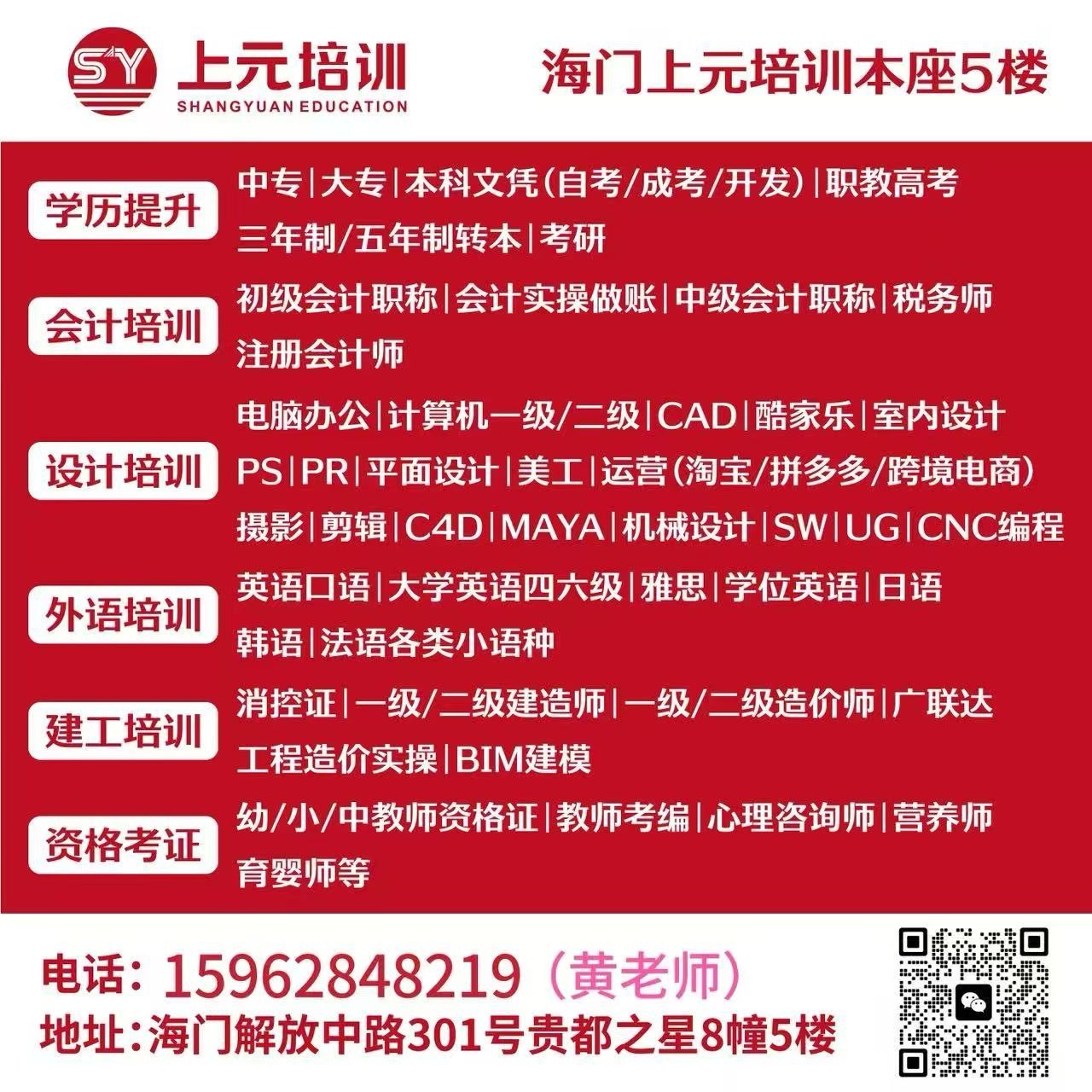 SY 上元培训
SHANGYUAN EDUCATION

海门上元培训本座5楼

学历提升
中专|大专|本科文凭(自考/成考/开发)|职教高考
三年制/五年制转本|考研

会计培训
初级会计职称|会计实操做账|中级会计职称|税务师
注册会计师

设计培训
电脑办公|计算机一级/二级|CAD|酷家乐|室内设计
PS|PR|平面设计|美工|运营(淘宝/拼多多/跨境电商)
摄影|剪辑|C4D|MAYA|机械设计|SW|UG|CNC编程

外语培训
英语口语|大学英语四六级|雅思|学位英语|日语
韩语|法语各类小语种

建工培训
消控证|一级/二级建造师|一级/二级造价师|广联达
工程造价实操|BIM建模

资格考证
幼/小/中教师资格证|教师考编|心理咨询师|营养师
育婴师等

电话：15962848219（黄老师）
地址：海门解放中路301号贵都之星8幢5楼